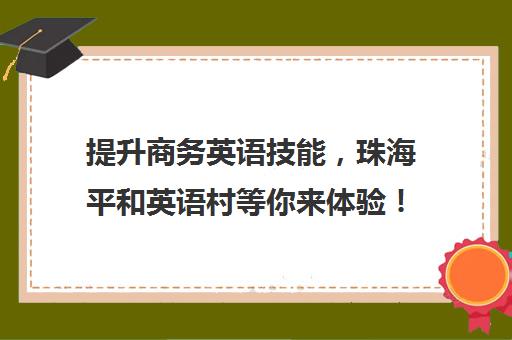 提升商务英语技能，珠海平和英语村等你来体验！